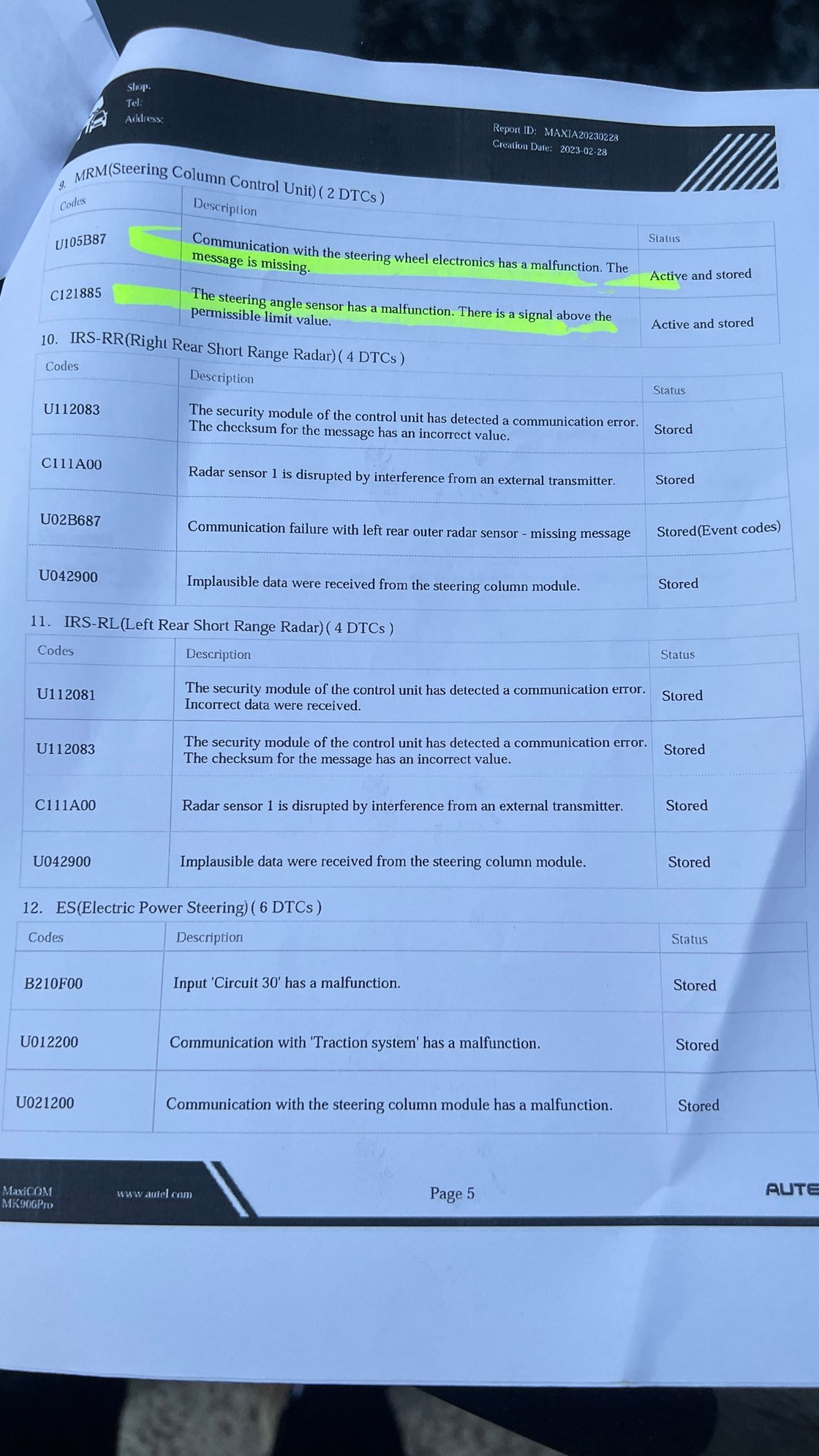 Shop:
Tel:
Address:

Report ID: MAXIA20230228
Creation Date: 2023-02-28

9. MRM(Steering Column Control Unit) ( 2 DTCs )

| Codes | Description | Status |
|---|---|---|
| U105B87 | Communication with the steering wheel electronics has a malfunction. The message is missing. | Active and stored |
| C121885 | The steering angle sensor has a malfunction. There is a signal above the permissible limit value. | Active and stored |

10. IRS-RR(Right Rear Short Range Radar) ( 4 DTCs )

| Codes | Description | Status |
|---|---|---|
| U112083 | The security module of the control unit has detected a communication error. The checksum for the message has an incorrect value. | Stored |
| C111A00 | Radar sensor 1 is disrupted by interference from an external transmitter. | Stored |
| U02B687 | Communication failure with left rear outer radar sensor - missing message | Stored(Event codes) |
| U042900 | Implausible data were received from the steering column module. | Stored |

11. IRS-RL(Left Rear Short Range Radar) ( 4 DTCs )

| Codes | Description | Status |
|---|---|---|
| U112081 | The security module of the control unit has detected a communication error. Incorrect data were received. | Stored |
| U112083 | The security module of the control unit has detected a communication error. The checksum for the message has an incorrect value. | Stored |
| C111A00 | Radar sensor 1 is disrupted by interference from an external transmitter. | Stored |
| U042900 | Implausible data were received from the steering column module. | Stored |

12. ES(Electric Power Steering) ( 6 DTCs )

| Codes | Description | Status |
|---|---|---|
| B210F00 | Input 'Circuit 30' has a malfunction. | Stored |
| U012200 | Communication with 'Traction system' has a malfunction. | Stored |
| U021200 | Communication with the steering column module has a malfunction. | Stored |

MaxiCOM MK906Pro
www.autel.com
Page 5
AUTE